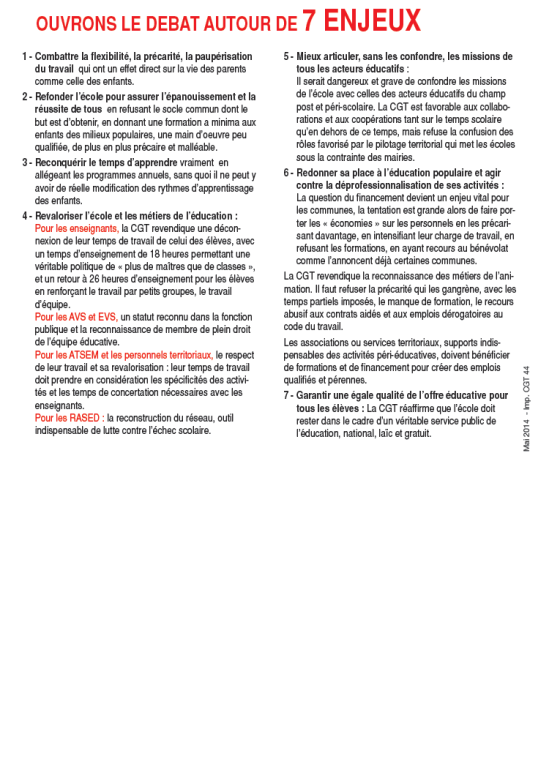 OUVRONS LE DEBAT AUTOUR DE 7 ENJEUX

1 - Combattre la flexibilité, la précarité, la paupérisation du travail qui ont un effet direct sur la vie des parents comme celle des enfants.

2 - Refonder l'école pour assurer l'épanouissement et la réussite de tous en refusant le socle commun dont le but est d'obtenir, en donnant une formation a minima aux enfants des milieux populaires, une main d'oeuvre peu qualifiée, de plus en plus précaire et malléable.

3 - Reconquérir le temps d'apprendre vraiment en allégeant les programmes annuels, sans quoi il ne peut y avoir de réelle modification des rythmes d'apprentissage des enfants.

4 - Revaloriser l'école et les métiers de l'éducation :
Pour les enseignants, la CGT revendique une déconnexion de leur temps de travail de celui des élèves, avec un temps d'enseignement de 18 heures permettant une véritable politique de « plus de maîtres que de classes », et un retour à 26 heures d'enseignement pour les élèves en renforçant le travail par petits groupes, le travail d'équipe.
Pour les AVS et EVS, un statut reconnu dans la fonction publique et la reconnaissance de membre de plein droit de l'équipe éducative.
Pour les ATSEM et les personnels territoriaux, le respect de leur travail et sa revalorisation : leur temps de travail doit prendre en considération les spécificités des activités et les temps de concertation nécessaires avec les enseignants.
Pour les RASED : la reconstruction du réseau, outil indispensable de lutte contre l'échec scolaire.

5 - Mieux articuler, sans les confondre, les missions de tous les acteurs éducatifs :
Il serait dangereux et grave de confondre les missions de l'école avec celles des acteurs éducatifs du champ post et péri-scolaire. La CGT est favorable aux collaborations et aux coopérations tant sur le temps scolaire qu'en dehors de ce temps, mais refuse la confusion des rôles favorisé par le pilotage territorial qui met les écoles sous la contrainte des mairies.

6 - Redonner sa place à l'éducation populaire et agir contre la déprofessionnalisation de ses activités :
La question du financement devient un enjeu vital pour les communes, la tentation est grande alors de faire porter les « économies » sur les personnels en les précarisant davantage, en intensifiant leur charge de travail, en refusant les formations, en ayant recours au bénévolat comme l'annoncent déjà certaines communes.

La CGT revendique la reconnaissance des métiers de l'animation. Il faut refuser la précarité qui les gangrène, avec les temps partiels imposés, le manque de formation, le recours abusif aux contrats aidés et aux emplois dérogatoires au code du travail.

Les associations ou services territoriaux, supports indispensables des activités péri-éducatives, doivent bénéficier de formations et de financement pour créer des emplois qualifiés et pérennes.

7 - Garantir une égale qualité de l'offre éducative pour tous les élèves : La CGT réaffirme que l'école doit rester dans le cadre d'un véritable service public de l'éducation, national, laïc et gratuit.

Mai 2014 - Imp. CGT 44